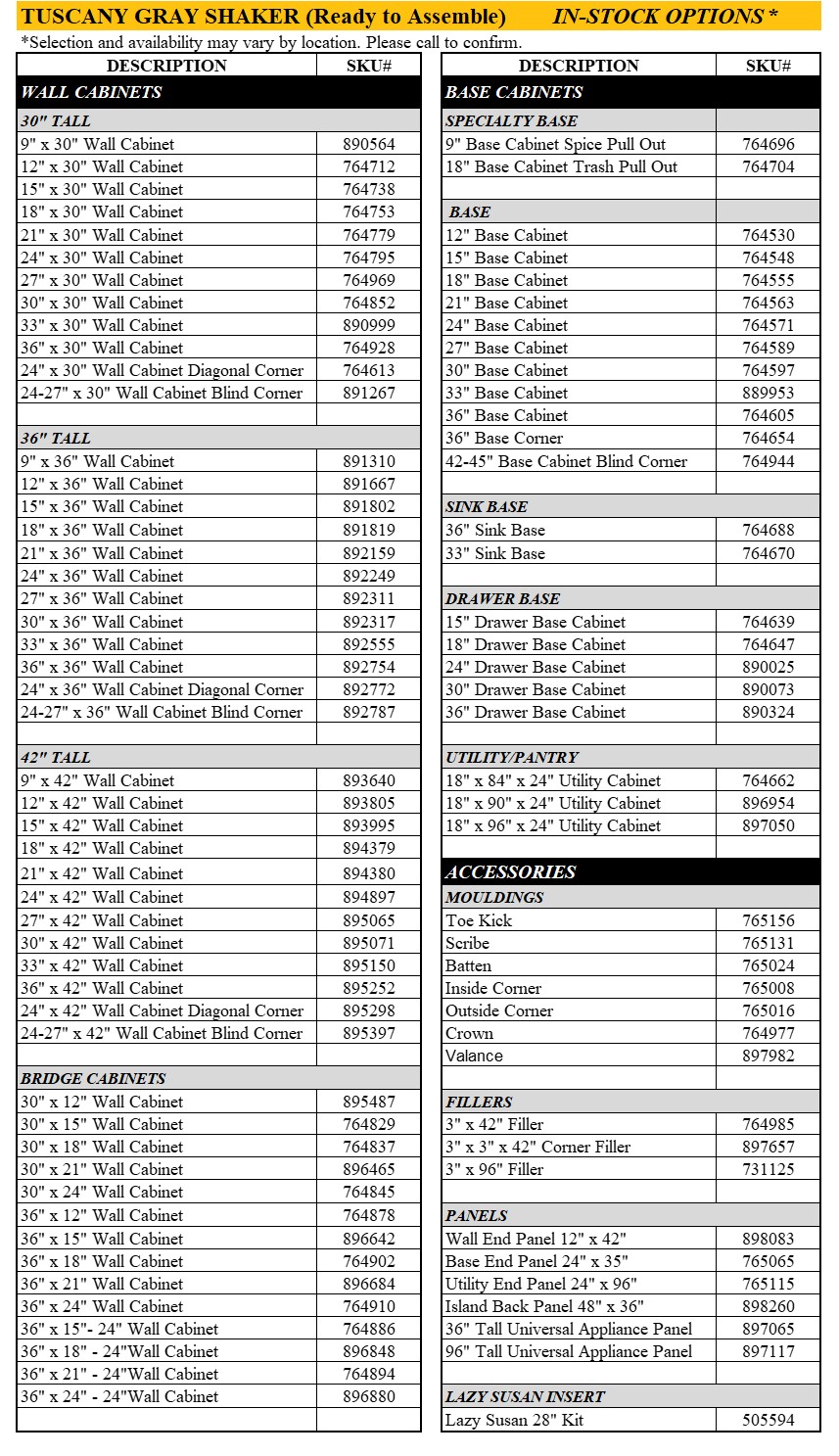 TUSCANY GRAY SHAKER (Ready to Assemble) IN-STOCK OPTIONS *

*Selection and availability may vary by location. Please call to confirm.

| DESCRIPTION | SKU# |
|---|---|
| WALL CABINETS | |
| 30" TALL | |
| 9" x 30" Wall Cabinet | 890564 |
| 12" x 30" Wall Cabinet | 764712 |
| 15" x 30" Wall Cabinet | 764738 |
| 18" x 30" Wall Cabinet | 764753 |
| 21" x 30" Wall Cabinet | 764779 |
| 24" x 30" Wall Cabinet | 764795 |
| 27" x 30" Wall Cabinet | 764969 |
| 30" x 30" Wall Cabinet | 764852 |
| 33" x 30" Wall Cabinet | 890999 |
| 36" x 30" Wall Cabinet | 764928 |
| 24" x 30" Wall Cabinet Diagonal Corner | 764613 |
| 24-27" x 30" Wall Cabinet Blind Corner | 891267 |
| | |
| 36" TALL | |
| 9" x 36" Wall Cabinet | 891310 |
| 12" x 36" Wall Cabinet | 891667 |
| 15" x 36" Wall Cabinet | 891802 |
| 18" x 36" Wall Cabinet | 891819 |
| 21" x 36" Wall Cabinet | 892159 |
| 24" x 36" Wall Cabinet | 892249 |
| 27" x 36" Wall Cabinet | 892311 |
| 30" x 36" Wall Cabinet | 892317 |
| 33" x 36" Wall Cabinet | 892555 |
| 36" x 36" Wall Cabinet | 892754 |
| 24" x 36" Wall Cabinet Diagonal Corner | 892772 |
| 24-27" x 36" Wall Cabinet Blind Corner | 892787 |
| | |
| 42" TALL | |
| 9" x 42" Wall Cabinet | 893640 |
| 12" x 42" Wall Cabinet | 893805 |
| 15" x 42" Wall Cabinet | 893995 |
| 18" x 42" Wall Cabinet | 894379 |
| 21" x 42" Wall Cabinet | 894380 |
| 24" x 42" Wall Cabinet | 894897 |
| 27" x 42" Wall Cabinet | 895065 |
| 30" x 42" Wall Cabinet | 895071 |
| 33" x 42" Wall Cabinet | 895150 |
| 36" x 42" Wall Cabinet | 895252 |
| 24" x 42" Wall Cabinet Diagonal Corner | 895298 |
| 24-27" x 42" Wall Cabinet Blind Corner | 895397 |
| | |
| BRIDGE CABINETS | |
| 30" x 12" Wall Cabinet | 895487 |
| 30" x 15" Wall Cabinet | 764829 |
| 30" x 18" Wall Cabinet | 764837 |
| 30" x 21" Wall Cabinet | 896465 |
| 30" x 24" Wall Cabinet | 764845 |
| 36" x 12" Wall Cabinet | 764878 |
| 36" x 15" Wall Cabinet | 896642 |
| 36" x 18" Wall Cabinet | 764902 |
| 36" x 21" Wall Cabinet | 896684 |
| 36" x 24" Wall Cabinet | 764910 |
| 36" x 15"- 24" Wall Cabinet | 764886 |
| 36" x 18" - 24"Wall Cabinet | 896848 |
| 36" x 21" - 24"Wall Cabinet | 764894 |
| 36" x 24" - 24"Wall Cabinet | 896880 |
| | |

| DESCRIPTION | SKU# |
|---|---|
| BASE CABINETS | |
| SPECIALTY BASE | |
| 9" Base Cabinet Spice Pull Out | 764696 |
| 18" Base Cabinet Trash Pull Out | 764704 |
| | |
| BASE | |
| 12" Base Cabinet | 764530 |
| 15" Base Cabinet | 764548 |
| 18" Base Cabinet | 764555 |
| 21" Base Cabinet | 764563 |
| 24" Base Cabinet | 764571 |
| 27" Base Cabinet | 764589 |
| 30" Base Cabinet | 764597 |
| 33" Base Cabinet | 889953 |
| 36" Base Cabinet | 764605 |
| 36" Base Corner | 764654 |
| 42-45" Base Cabinet Blind Corner | 764944 |
| | |
| SINK BASE | |
| 36" Sink Base | 764688 |
| 33" Sink Base | 764670 |
| | |
| DRAWER BASE | |
| 15" Drawer Base Cabinet | 764639 |
| 18" Drawer Base Cabinet | 764647 |
| 24" Drawer Base Cabinet | 890025 |
| 30" Drawer Base Cabinet | 890073 |
| 36" Drawer Base Cabinet | 890324 |
| | |
| UTILITY/PANTRY | |
| 18" x 84" x 24" Utility Cabinet | 764662 |
| 18" x 90" x 24" Utility Cabinet | 896954 |
| 18" x 96" x 24" Utility Cabinet | 897050 |
| | |
| ACCESSORIES | |
| MOULDINGS | |
| Toe Kick | 765156 |
| Scribe | 765131 |
| Batten | 765024 |
| Inside Corner | 765008 |
| Outside Corner | 765016 |
| Crown | 764977 |
| Valance | 897982 |
| | |
| FILLERS | |
| 3" x 42" Filler | 764985 |
| 3" x 3" x 42" Corner Filler | 897657 |
| 3" x 96" Filler | 731125 |
| | |
| PANELS | |
| Wall End Panel 12" x 42" | 898083 |
| Base End Panel 24" x 35" | 765065 |
| Utility End Panel 24" x 96" | 765115 |
| Island Back Panel 48" x 36" | 898260 |
| 36" Tall Universal Appliance Panel | 897065 |
| 96" Tall Universal Appliance Panel | 897117 |
| | |
| LAZY SUSAN INSERT | |
| Lazy Susan 28" Kit | 505594 |